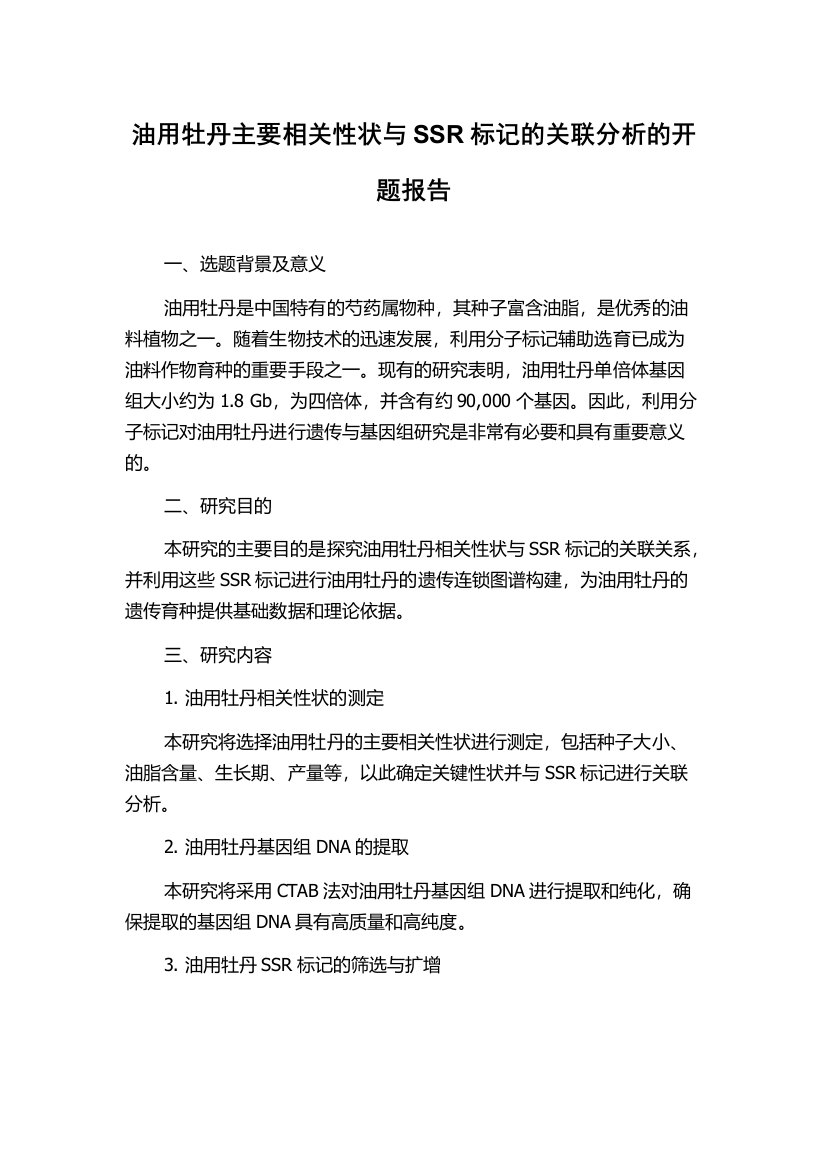 油用牡丹主要相关性状与 SSR 标记的关联分析的开题报告

一、选题背景及意义

油用牡丹是中国特有的芍药属物种，其种子富含油脂，是优秀的油料植物之一。随着生物技术的迅速发展，利用分子标记辅助选育已成为油料作物育种的重要手段之一。现有的研究表明，油用牡丹单倍体基因组大小约为 1.8 Gb，为四倍体，并含有约 90,000 个基因。因此，利用分子标记对油用牡丹进行遗传与基因组研究是非常有必要和具有重要意义的。

二、研究目的

本研究的主要目的是探究油用牡丹相关性状与 SSR 标记的关联关系，并利用这些 SSR 标记进行油用牡丹的遗传连锁图谱构建，为油用牡丹的遗传育种提供基础数据和理论依据。

三、研究内容

1. 油用牡丹相关性状的测定

本研究将选择油用牡丹的主要相关性状进行测定，包括种子大小、油脂含量、生长期、产量等，以此确定关键性状并与 SSR 标记进行关联分析。

2. 油用牡丹基因组 DNA 的提取

本研究将采用 CTAB 法对油用牡丹基因组 DNA 进行提取和纯化，确保提取的基因组 DNA 具有高质量和高纯度。

3. 油用牡丹 SSR 标记的筛选与扩增